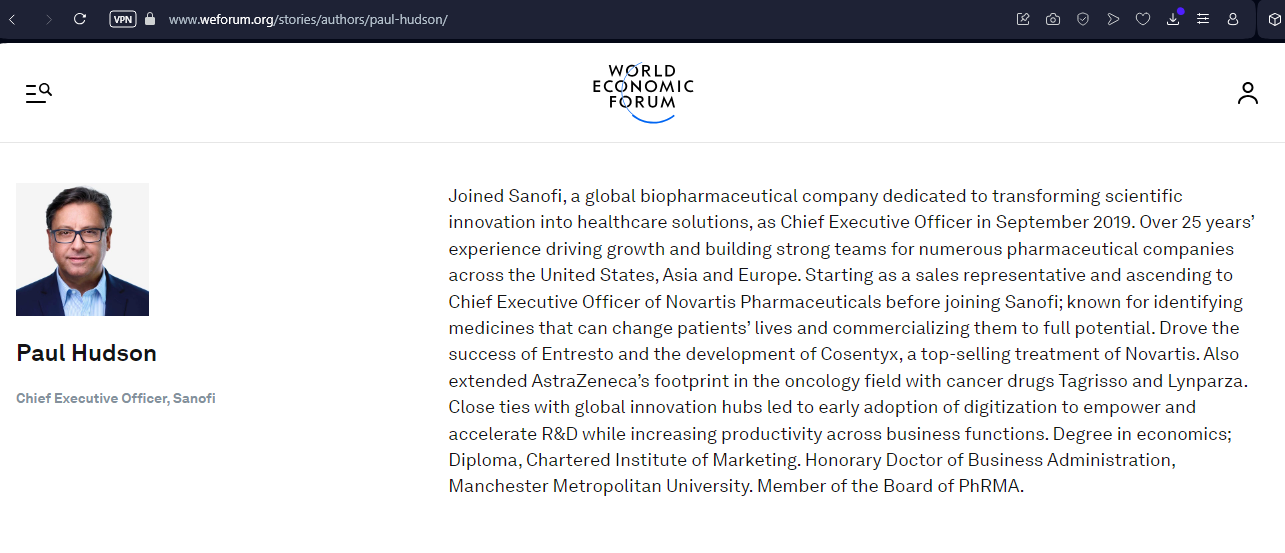 VPN www.weforum.org/stories/authors/paul-hudson/

WORLD ECONOMIC FORUM

Paul Hudson

Chief Executive Officer, Sanofi

Joined Sanofi, a global biopharmaceutical company dedicated to transforming scientific innovation into healthcare solutions, as Chief Executive Officer in September 2019. Over 25 years' experience driving growth and building strong teams for numerous pharmaceutical companies across the United States, Asia and Europe. Starting as a sales representative and ascending to Chief Executive Officer of Novartis Pharmaceuticals before joining Sanofi; known for identifying medicines that can change patients' lives and commercializing them to full potential. Drove the success of Entresto and the development of Cosentyx, a top-selling treatment of Novartis. Also extended AstraZeneca's footprint in the oncology field with cancer drugs Tagrisso and Lynparza. Close ties with global innovation hubs led to early adoption of digitization to empower and accelerate R&D while increasing productivity across business functions. Degree in economics; Diploma, Chartered Institute of Marketing. Honorary Doctor of Business Administration, Manchester Metropolitan University. Member of the Board of PhRMA.